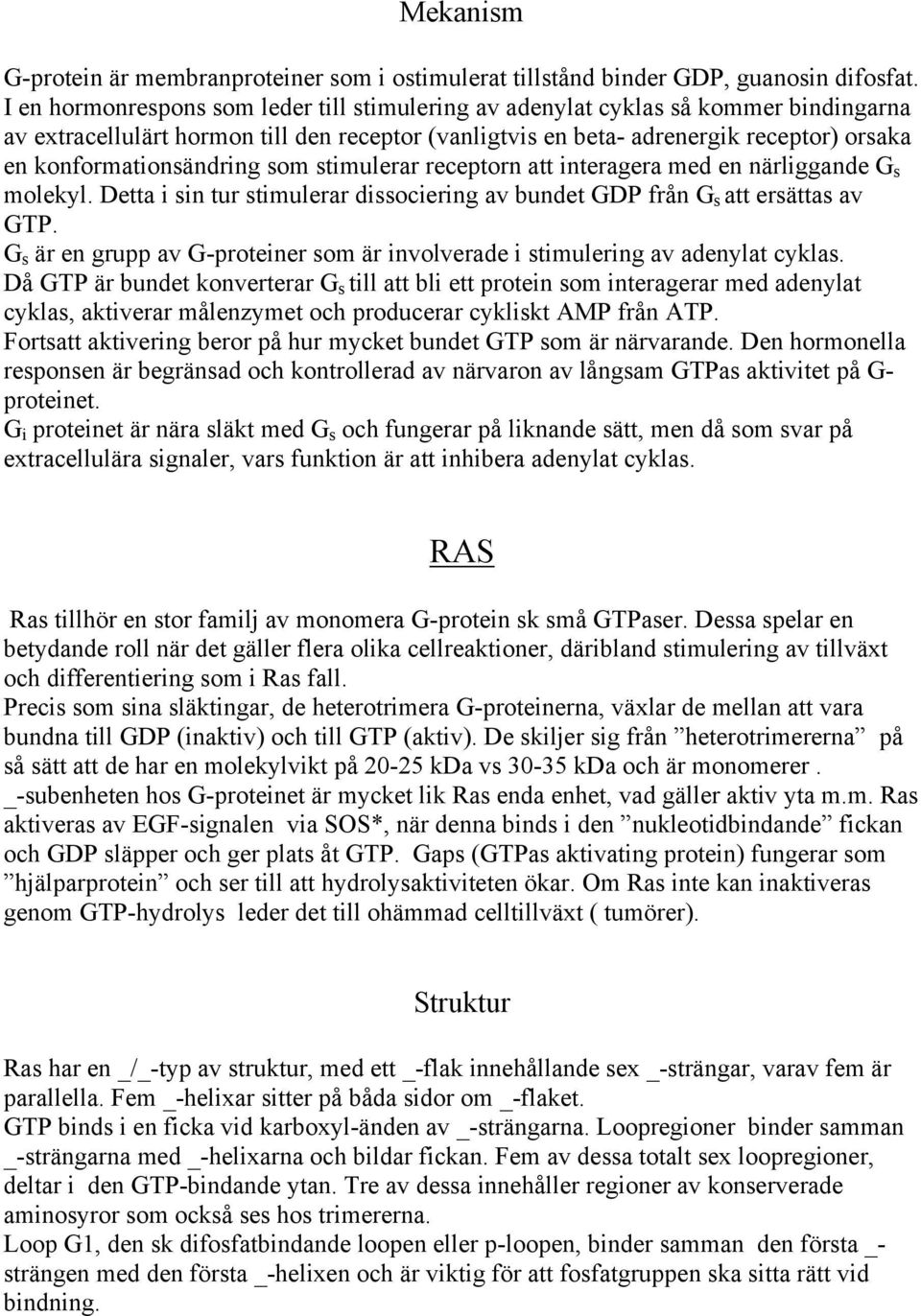 Mekanism

G-protein är membranproteiner som i ostimulerat tillstånd binder GDP, guanosin difosfat. I en hormonrespons som leder till stimulering av adenylat cyklas så kommer bindingarna av extracellulärt hormon till den receptor (vanligtvis en beta- adrenergik receptor) orsaka en konformationsändring som stimulerar receptorn att interagera med en närliggande $G_s$ molekyl. Detta i sin tur stimulerar dissociering av bundet GDP från $G_s$ att ersättas av GTP.
$G_s$ är en grupp av G-proteiner som är involverade i stimulering av adenylat cyklas.
Då GTP är bundet konverterar $G_s$ till att bli ett protein som interagerar med adenylat cyklas, aktiverar målenzymet och producerar cykliskt AMP från ATP.
Fortsatt aktivering beror på hur mycket bundet GTP som är närvarande. Den hormonella responsen är begränsad och kontrollerad av närvaron av långsam GTPas aktivitet på G-proteinet.
$G_i$ proteinet är nära släkt med $G_s$ och fungerar på liknande sätt, men då som svar på extracellulära signaler, vars funktion är att inhibera adenylat cyklas.

RAS

Ras tillhör en stor familj av monomera G-protein sk små GTPaser. Dessa spelar en betydande roll när det gäller flera olika cellreaktioner, däribland stimulering av tillväxt och differentiering som i Ras fall.
Precis som sina släktingar, de heterotrimera G-proteinerna, växlar de mellan att vara bundna till GDP (inaktiv) och till GTP (aktiv). De skiljer sig från ”heterotrimererna” på så sätt att de har en molekylvikt på 20-25 kDa vs 30-35 kDa och är monomerer .
_-subenheten hos G-proteinet är mycket lik Ras enda enhet, vad gäller aktiv yta m.m. Ras aktiveras av EGF-signalen via SOS*, när denna binds i den ”nukleotidbindande” fickan och GDP släpper och ger plats åt GTP. Gaps (GTPas aktivating protein) fungerar som ”hjälparprotein” och ser till att hydrolysaktiviteten ökar. Om Ras inte kan inaktiveras genom GTP-hydrolys leder det till ohämmad celltillväxt ( tumörer).

Struktur

Ras har en _/_-typ av struktur, med ett _-flak innehållande sex _-strängar, varav fem är parallella. Fem _-helixar sitter på båda sidor om _-flaket.
GTP binds i en ficka vid karboxyl-änden av _-strängarna. Loopregioner binder samman _-strängarna med _-helixarna och bildar fickan. Fem av dessa totalt sex loopregioner, deltar i den GTP-bindande ytan. Tre av dessa innehåller regioner av konserverade aminosyror som också ses hos trimererna.
Loop G1, den sk difosfatbindande loopen eller p-loopen, binder samman den första _-strängen med den första _-helixen och är viktig för att fosfatgruppen ska sitta rätt vid bindning.